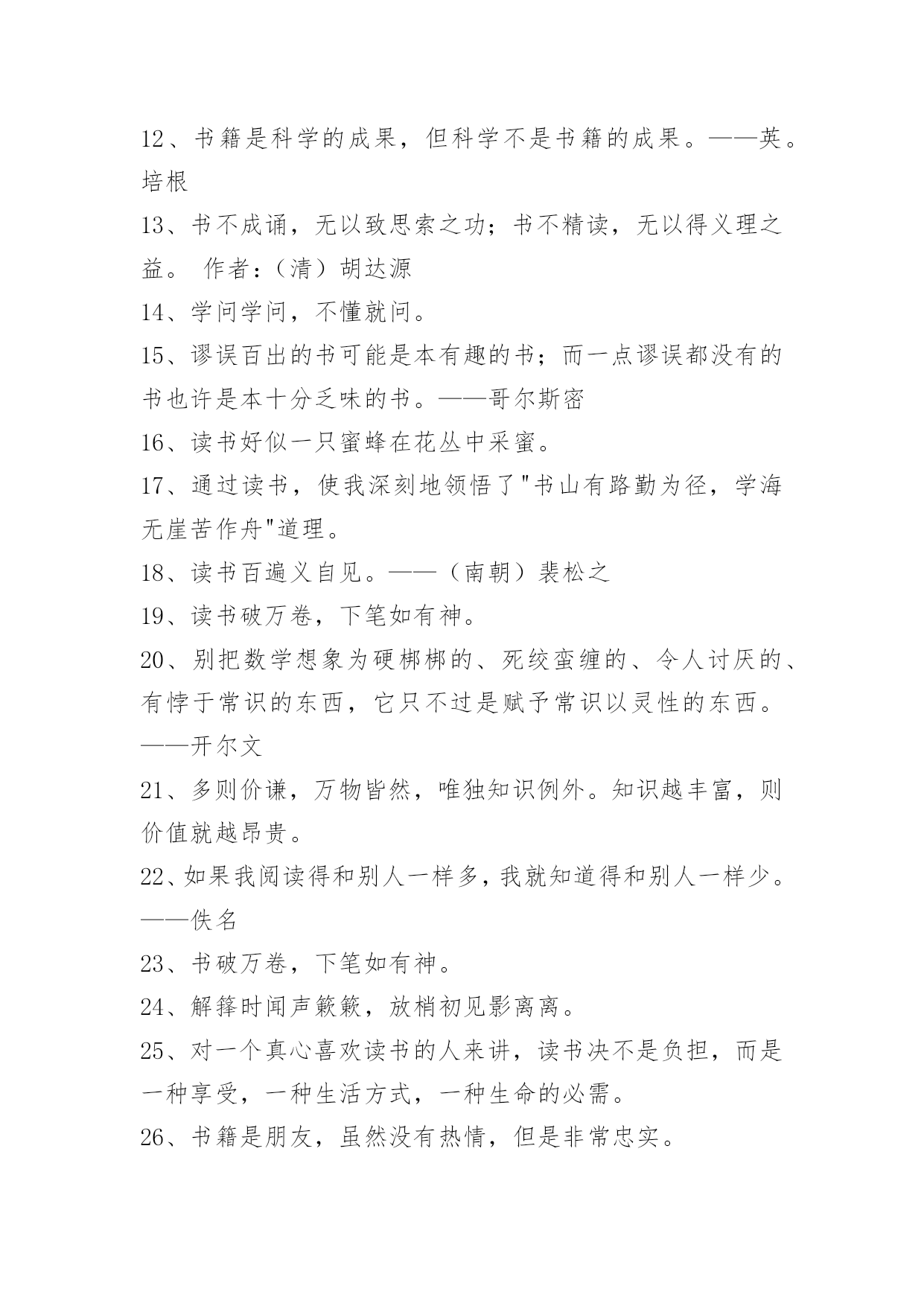 12、书籍是科学的成果，但科学不是书籍的成果。——英。培根

13、书不成诵，无以致思索之功；书不精读，无以得义理之益。 作者：（清）胡达源

14、学问学问，不懂就问。

15、谬误百出的书可能是本有趣的书；而一点谬误都没有的书也许是本十分乏味的书。——哥尔斯密

16、读书好似一只蜜蜂在花丛中采蜜。

17、通过读书，使我深刻地领悟了"书山有路勤为径，学海无崖苦作舟"道理。

18、读书百遍义自见。——（南朝）裴松之

19、读书破万卷，下笔如有神。

20、别把数学想象为硬梆梆的、死绞蛮缠的、令人讨厌的、有悖于常识的东西，它只不过是赋予常识以灵性的东西。——开尔文

21、多则价谦，万物皆然，唯独知识例外。知识越丰富，则价值就越昂贵。

22、如果我阅读得和别人一样多，我就知道得和别人一样少。——佚名

23、书破万卷，下笔如有神。

24、解箨时闻声簌簌，放梢初见影离离。

25、对一个真心喜欢读书的人来讲，读书决不是负担，而是一种享受，一种生活方式，一种生命的必需。

26、书籍是朋友，虽然没有热情，但是非常忠实。